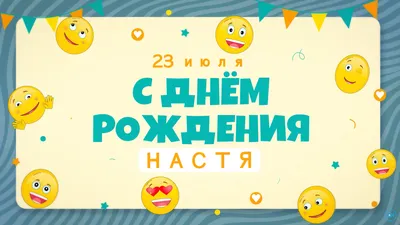 23 июля

С ДНЁМ РОЖДЕНИЯ

НАСТЯ